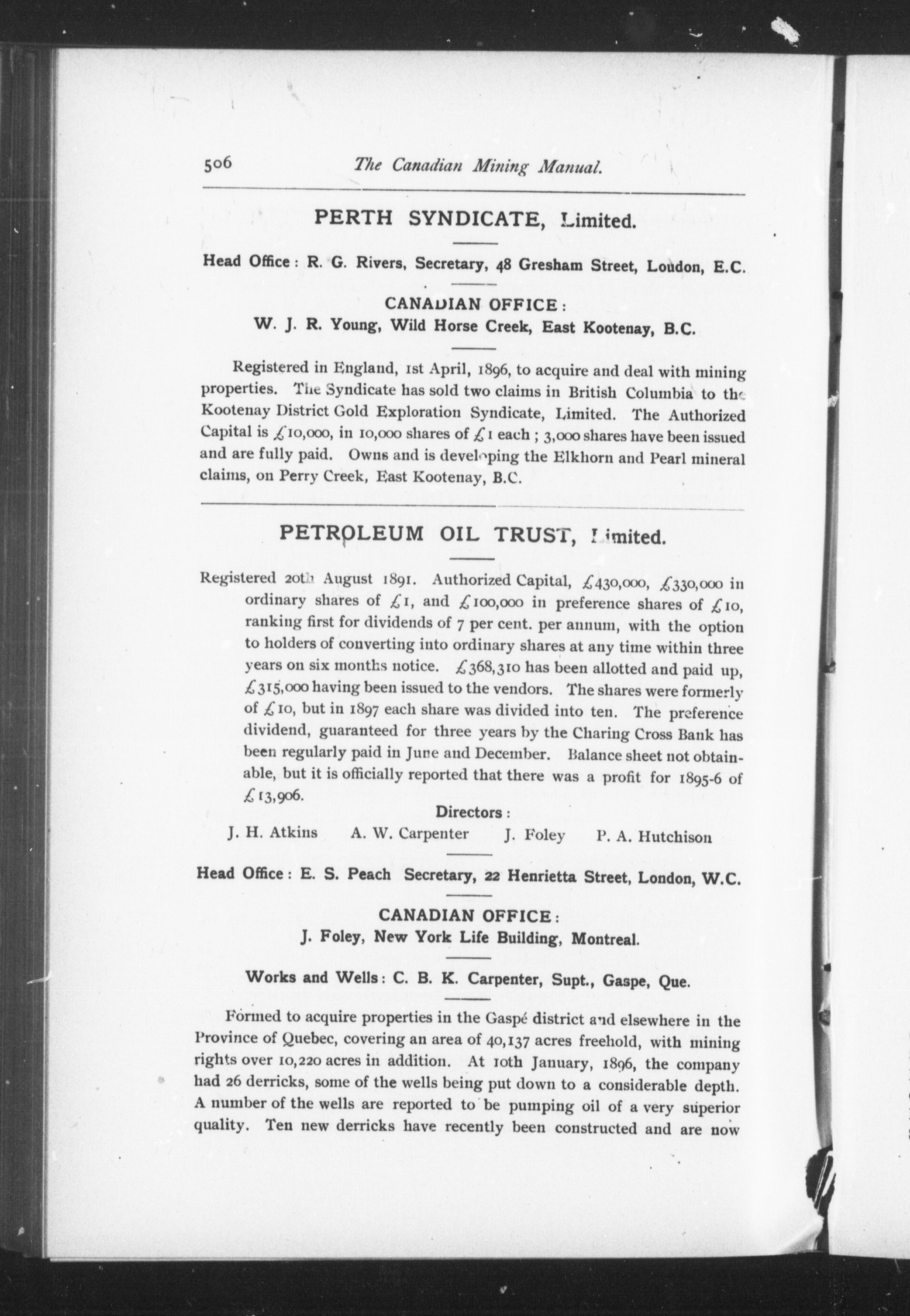 506 The Canadian Mining Manual.

PERTH SYNDICATE, Limited.

Head Office: R. G. Rivers, Secretary, 48 Gresham Street, London, E.C.

CANADIAN OFFICE:
W. J. R. Young, Wild Horse Creek, East Kootenay, B.C.

Registered in England, 1st April, 1896, to acquire and deal with mining properties. The Syndicate has sold two claims in British Columbia to the Kootenay District Gold Exploration Syndicate, Limited. The Authorized Capital is £10,000, in 10,000 shares of £1 each; 3,000 shares have been issued and are fully paid. Owns and is developing the Elkhorn and Pearl mineral claims, on Perry Creek, East Kootenay, B.C.

PETROLEUM OIL TRUST, Limited.

Registered 20th August 1891. Authorized Capital, £430,000, £330,000 in ordinary shares of £1, and £100,000 in preference shares of £10, ranking first for dividends of 7 per cent. per annum, with the option to holders of converting into ordinary shares at any time within three years on six months notice. £368,310 has been allotted and paid up, £315,000 having been issued to the vendors. The shares were formerly of £10, but in 1897 each share was divided into ten. The preference dividend, guaranteed for three years by the Charing Cross Bank has been regularly paid in June and December. Balance sheet not obtainable, but it is officially reported that there was a profit for 1895-6 of £13,906.

Directors:
J. H. Atkins A. W. Carpenter J. Foley P. A. Hutchison

Head Office: E. S. Peach Secretary, 22 Henrietta Street, London, W.C.

CANADIAN OFFICE:
J. Foley, New York Life Building, Montreal.

Works and Wells: C. B. K. Carpenter, Supt., Gaspe, Que.

Formed to acquire properties in the Gaspé district and elsewhere in the Province of Quebec, covering an area of 40,137 acres freehold, with mining rights over 10,220 acres in addition. At 10th January, 1896, the company had 26 derricks, some of the wells being put down to a considerable depth. A number of the wells are reported to be pumping oil of a very superior quality. Ten new derricks have recently been constructed and are now